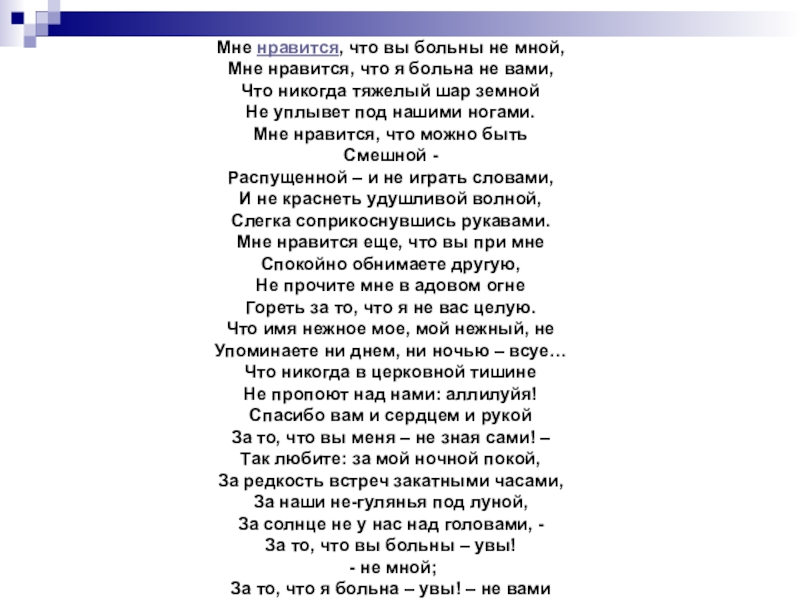 Мне нравится, что вы больны не мной,
Мне нравится, что я больна не вами,
Что никогда тяжелый шар земной
Не уплывет под нашими ногами.
Мне нравится, что можно быть
Смешной -
Распущенной – и не играть словами,
И не краснеть удушливой волной,
Слегка соприкоснувшись рукавами.
Мне нравится еще, что вы при мне
Спокойно обнимаете другую,
Не прочите мне в адовом огне
Гореть за то, что я не вас целую.
Что имя нежное мое, мой нежный, не
Упоминаете ни днем, ни ночью – всуе…
Что никогда в церковной тишине
Не пропоют над нами: аллилуйя!
Спасибо вам и сердцем и рукой
За то, что вы меня – не зная сами! –
Так любите: за мой ночной покой,
За редкость встреч закатными часами,
За наши не-гулянья под луной,
За солнце не у нас над головами, -
За то, что вы больны – увы!
- не мной;
За то, что я больна – увы! – не вами